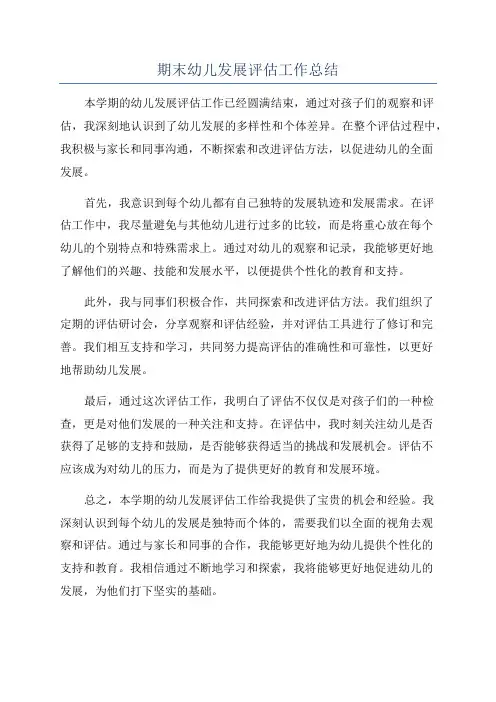 期末幼儿发展评估工作总结

本学期的幼儿发展评估工作已经圆满结束，通过对孩子们的观察和评估，我深刻地认识到了幼儿发展的多样性和个体差异。在整个评估过程中，我积极与家长和同事沟通，不断探索和改进评估方法，以促进幼儿的全面发展。

首先，我意识到每个幼儿都有自己独特的发展轨迹和发展需求。在评估工作中，我尽量避免与其他幼儿进行过多的比较，而是将重心放在每个幼儿的个别特点和特殊需求上。通过对幼儿的观察和记录，我能够更好地了解他们的兴趣、技能和发展水平，以便提供个性化的教育和支持。

此外，我与同事们积极合作，共同探索和改进评估方法。我们组织了定期的评估研讨会，分享观察和评估经验，并对评估工具进行了修订和完善。我们相互支持和学习，共同努力提高评估的准确性和可靠性，以更好地帮助幼儿发展。

最后，通过这次评估工作，我明白了评估不仅仅是对孩子们的一种检查，更是对他们发展的一种关注和支持。在评估中，我时刻关注幼儿是否获得了足够的支持和鼓励，是否能够获得适当的挑战和发展机会。评估不应该成为对幼儿的压力，而是为了提供更好的教育和发展环境。

总之，本学期的幼儿发展评估工作给我提供了宝贵的机会和经验。我深刻认识到每个幼儿的发展是独特而个体的，需要我们以全面的视角去观察和评估。通过与家长和同事的合作，我能够更好地为幼儿提供个性化的支持和教育。我相信通过不断地学习和探索，我将能够更好地促进幼儿的发展，为他们打下坚实的基础。